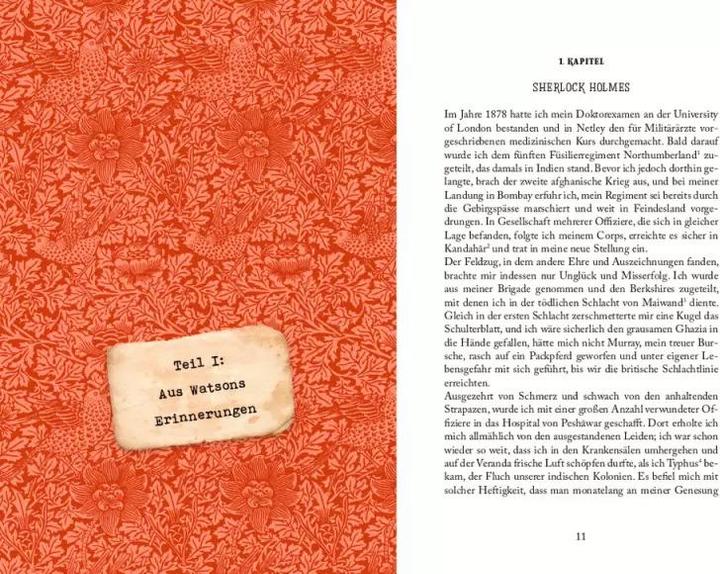 Teil I:
Aus Watsons
Erinnerungen

1. KAPITEL

SHERLOCK HOLMES

Im Jahre 1878 hatte ich mein Doktorexamen an der University of London bestanden und in Netley den für Militärärzte vorgeschriebenen medizinischen Kurs durchgemacht. Bald darauf wurde ich dem fünften Füsilierregiment Northumberland$^{1}$ zugeteilt, das damals in Indien stand. Bevor ich jedoch dorthin gelangte, brach der zweite afghanische Krieg aus, und bei meiner Landung in Bombay erfuhr ich, mein Regiment sei bereits durch die Gebirgspässe marschiert und weit in Feindesland vorgedrungen. In Gesellschaft mehrerer Offiziere, die sich in gleicher Lage befanden, folgte ich meinem Corps, erreichte es sicher in Kandahār$^{2}$ und trat in meine neue Stellung ein.
Der Feldzug, in dem andere Ehre und Auszeichnungen fanden, brachte mir indessen nur Unglück und Misserfolg. Ich wurde aus meiner Brigade genommen und den Berkshires zugeteilt, mit denen ich in der tödlichen Schlacht von Maiwand$^{3}$ diente. Gleich in der ersten Schlacht zerschmetterte mir eine Kugel das Schulterblatt, und ich wäre sicherlich den grausamen Ghazia in die Hände gefallen, hätte mich nicht Murray, mein treuer Bursche, rasch auf ein Packpferd geworfen und unter eigener Lebensgefahr mit sich geführt, bis wir die britische Schlachtlinie erreichten.
Ausgezehrt von Schmerz und schwach von den anhaltenden Strapazen, wurde ich mit einer großen Anzahl verwundeter Offiziere in das Hospital von Peshāwar geschafft. Dort erholte ich mich allmählich von den ausgestandenen Leiden; ich war schon wieder so weit, dass ich in den Krankensälen umhergehen und auf der Veranda frische Luft schöpfen durfte, als ich Typhus$^{4}$ bekam, der Fluch unserer indischen Kolonien. Es befiel mich mit solcher Heftigkeit, dass man monatelang an meiner Genesung

11